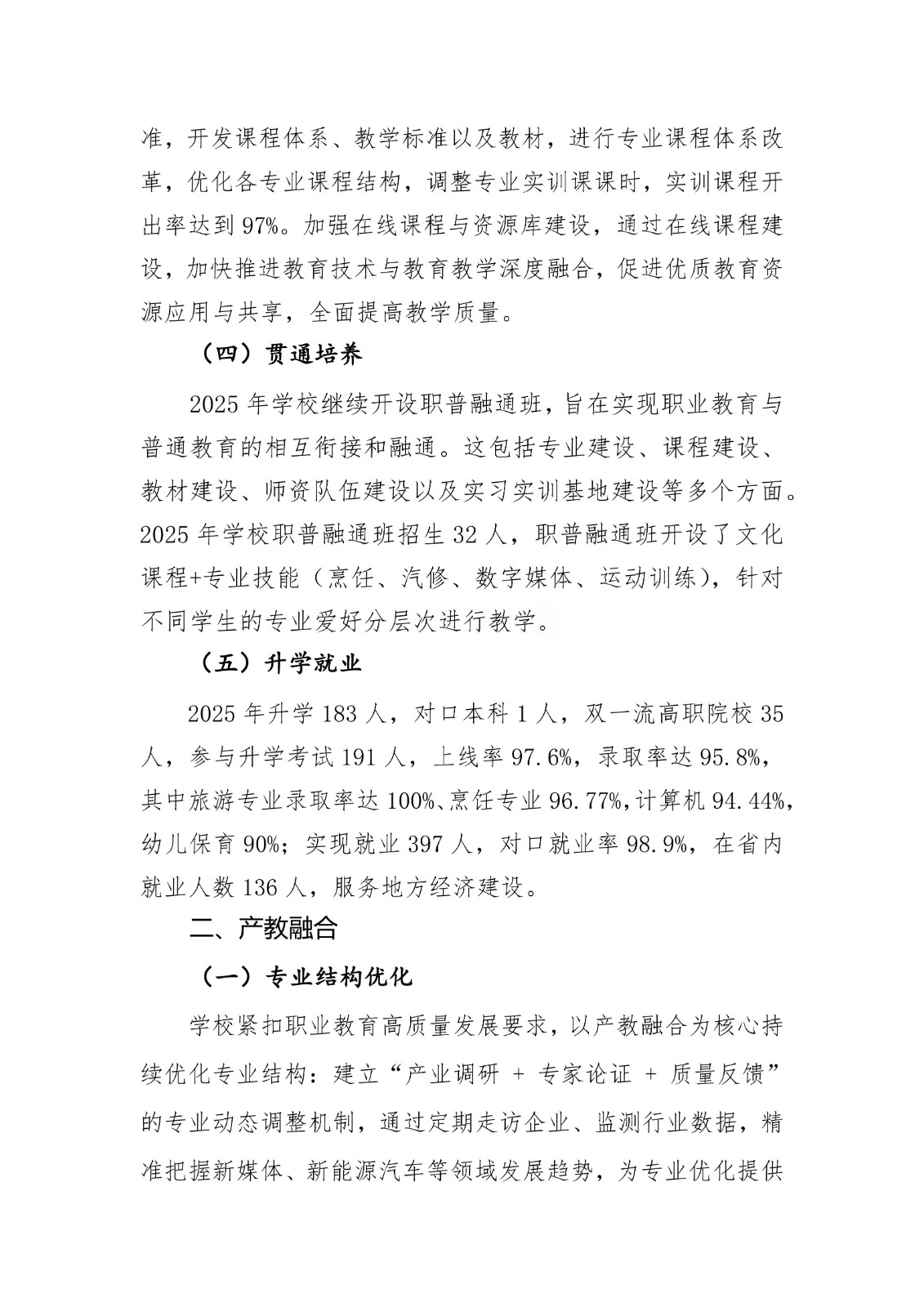 准，开发课程体系、教学标准以及教材，进行专业课程体系改革，优化各专业课程结构，调整专业实训课课时，实训课程开出率达到97%。加强在线课程与资源库建设，通过在线课程建设，加快推进教育技术与教育教学深度融合，促进优质教育资源应用与共享，全面提高教学质量。

（四）贯通培养

2025年学校继续开设职普融通班，旨在实现职业教育与普通教育的相互衔接和融通。这包括专业建设、课程建设、教材建设、师资队伍建设以及实习实训基地建设等多个方面。2025年学校职普融通班招生32人，职普融通班开设了文化课程+专业技能（烹饪、汽修、数字媒体、运动训练），针对不同学生的专业爱好分层次进行教学。

（五）升学就业

2025年升学183人，对口本科1人，双一流高职院校35人，参与升学考试191人，上线率97.6%，录取率达95.8%，其中旅游专业录取率达100%、烹饪专业96.77%，计算机94.44%，幼儿保育90%；实现就业397人，对口就业率98.9%，在省内就业人数136人，服务地方经济建设。

二、产教融合

（一）专业结构优化

学校紧扣职业教育高质量发展要求，以产教融合为核心持续优化专业结构：建立“产业调研 + 专家论证 + 质量反馈”的专业动态调整机制，通过定期走访企业、监测行业数据，精准把握新媒体、新能源汽车等领域发展趋势，为专业优化提供